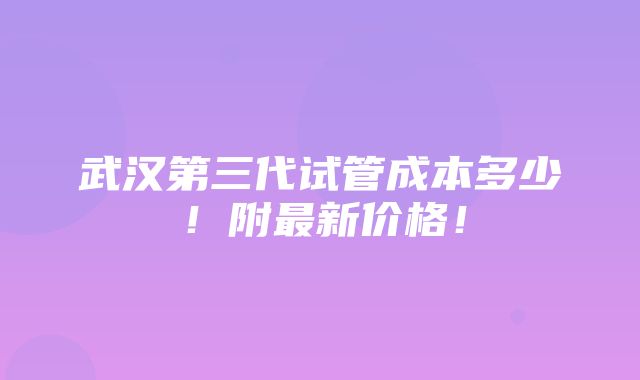 武汉第三代试管成本多少！附最新价格！